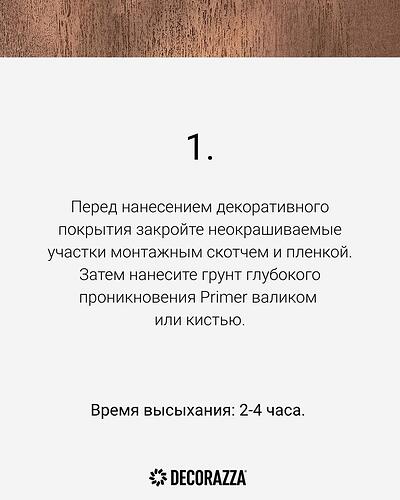 1.

Перед нанесением декоративного покрытия закройте неокрашиваемые участки монтажным скотчем и пленкой. Затем нанесите грунт глубокого проникновения Primer валиком или кистью.

Время высыхания: 2-4 часа.

DECORAZZA